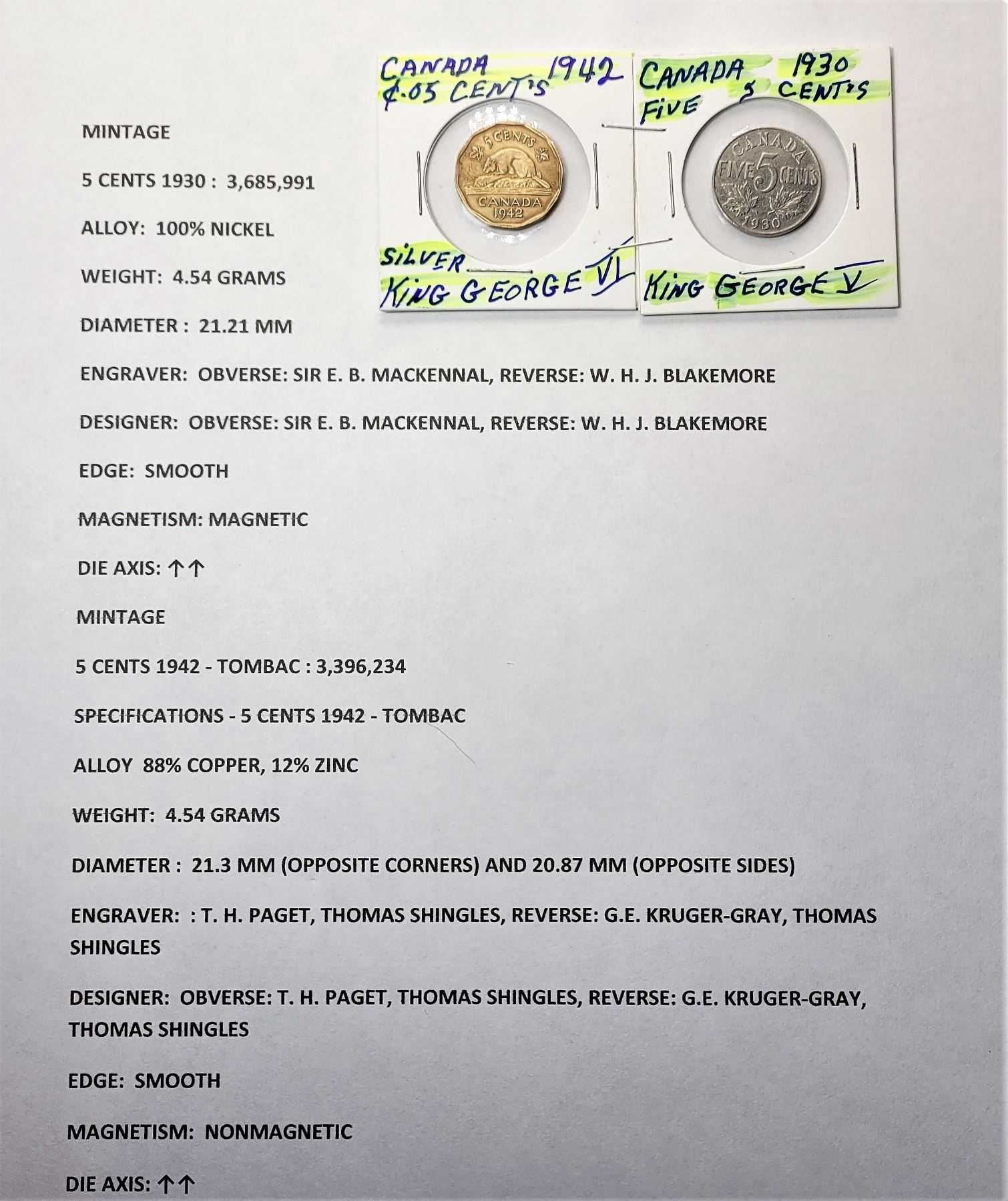 CANADA 1942
¢.05 CENT'S

5 CENTS
CANADA
1942

SILVER
KING GEORGE VI

CANADA 1930
FIVE 5 CENT'S

CANADA
FIVE 5 CENTS
1930

KING GEORGE V

MINTAGE

5 CENTS 1930 : 3,685,991

ALLOY: 100% NICKEL

WEIGHT: 4.54 GRAMS

DIAMETER : 21.21 MM

ENGRAVER: OBVERSE: SIR E. B. MACKENNAL, REVERSE: W. H. J. BLAKEMORE

DESIGNER: OBVERSE: SIR E. B. MACKENNAL, REVERSE: W. H. J. BLAKEMORE

EDGE: SMOOTH

MAGNETISM: MAGNETIC

DIE AXIS: ↑↑

MINTAGE

5 CENTS 1942 - TOMBAC : 3,396,234

SPECIFICATIONS - 5 CENTS 1942 - TOMBAC

ALLOY 88% COPPER, 12% ZINC

WEIGHT: 4.54 GRAMS

DIAMETER : 21.3 MM (OPPOSITE CORNERS) AND 20.87 MM (OPPOSITE SIDES)

ENGRAVER: : T. H. PAGET, THOMAS SHINGLES, REVERSE: G.E. KRUGER-GRAY, THOMAS SHINGLES

DESIGNER: OBVERSE: T. H. PAGET, THOMAS SHINGLES, REVERSE: G.E. KRUGER-GRAY, THOMAS SHINGLES

EDGE: SMOOTH

MAGNETISM: NONMAGNETIC

DIE AXIS: ↑↑